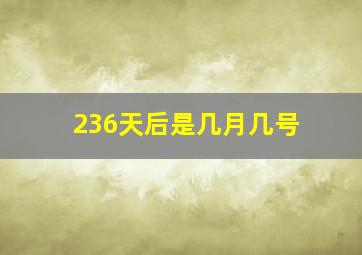 236天后是几月几号